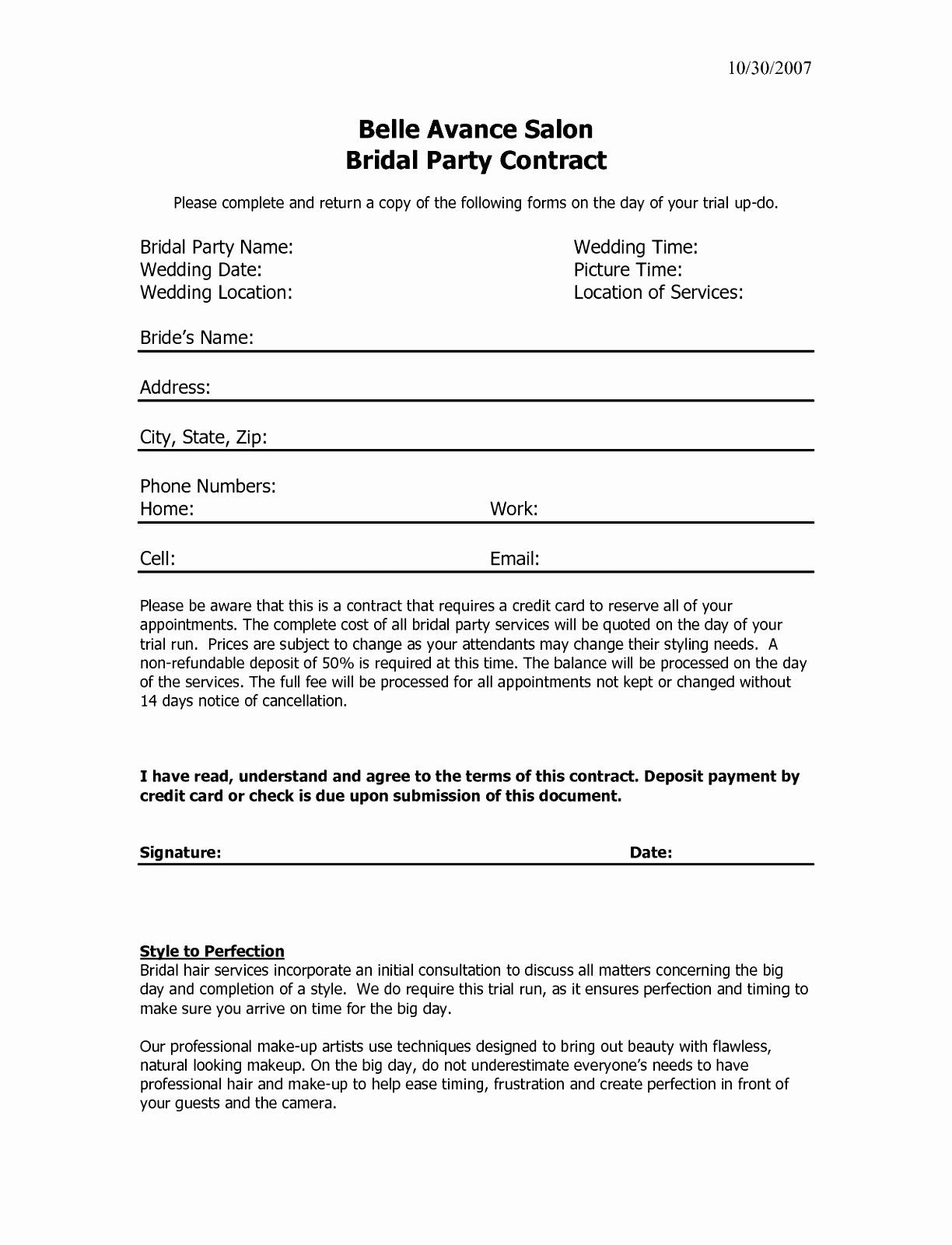 10/30/2007

Belle Avance Salon
Bridal Party Contract

Please complete and return a copy of the following forms on the day of your trial up-do.

Bridal Party Name:
Wedding Date:
Wedding Location:

Wedding Time:
Picture Time:
Location of Services:

Bride's Name:

Address:

City, State, Zip:

Phone Numbers:
Home: Work:

Cell: Email:

Please be aware that this is a contract that requires a credit card to reserve all of your appointments. The complete cost of all bridal party services will be quoted on the day of your trial run. Prices are subject to change as your attendants may change their styling needs. A non-refundable deposit of 50% is required at this time. The balance will be processed on the day of the services. The full fee will be processed for all appointments not kept or changed without 14 days notice of cancellation.

I have read, understand and agree to the terms of this contract. Deposit payment by credit card or check is due upon submission of this document.

Signature: Date:

Style to Perfection
Bridal hair services incorporate an initial consultation to discuss all matters concerning the big day and completion of a style. We do require this trial run, as it ensures perfection and timing to make sure you arrive on time for the big day.

Our professional make-up artists use techniques designed to bring out beauty with flawless, natural looking makeup. On the big day, do not underestimate everyone's needs to have professional hair and make-up to help ease timing, frustration and create perfection in front of your guests and the camera.